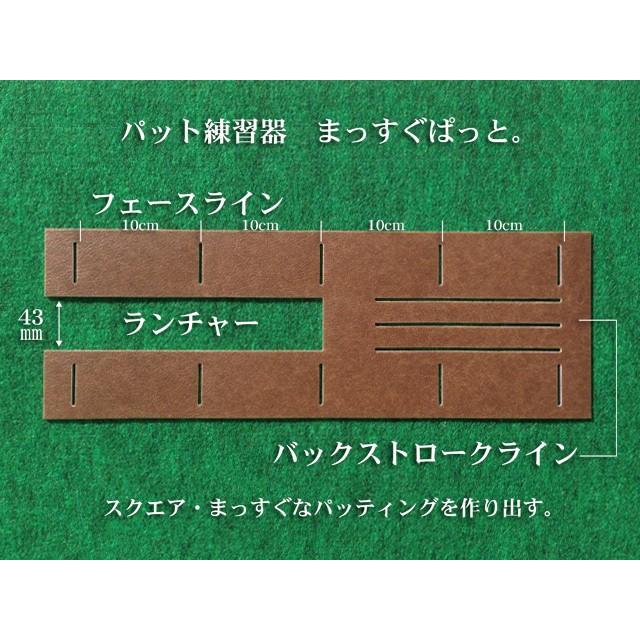 パット練習器　まっすぐぱっと。

フェースライン

10cm 10cm 10cm 10cm

43 ㎜

ランチャー

バックストロークライン

スクエア・まっすぐなパッティングを作り出す。